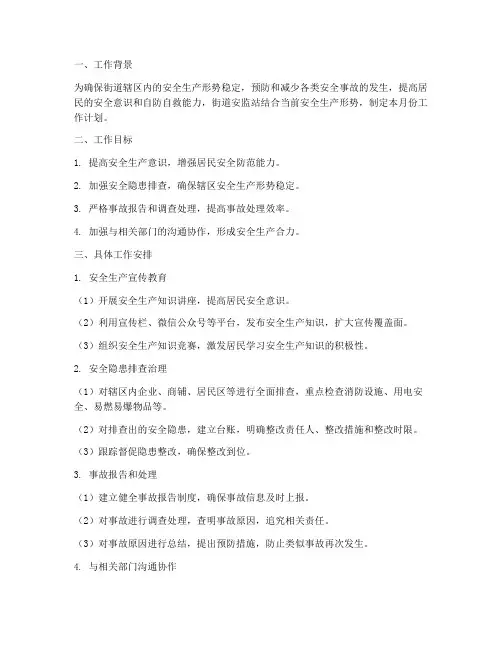 一、工作背景

为确保街道辖区内的安全生产形势稳定，预防和减少各类安全事故的发生，提高居民的安全意识和自防自救能力，街道安监站结合当前安全生产形势，制定本月份工作计划。

二、工作目标

1. 提高安全生产意识，增强居民安全防范能力。

2. 加强安全隐患排查，确保辖区安全生产形势稳定。

3. 严格事故报告和调查处理，提高事故处理效率。

4. 加强与相关部门的沟通协作，形成安全生产合力。

三、具体工作安排

1. 安全生产宣传教育

（1）开展安全生产知识讲座，提高居民安全意识。

（2）利用宣传栏、微信公众号等平台，发布安全生产知识，扩大宣传覆盖面。

（3）组织安全生产知识竞赛，激发居民学习安全生产知识的积极性。

2. 安全隐患排查治理

（1）对辖区内企业、商铺、居民区等进行全面排查，重点检查消防设施、用电安全、易燃易爆物品等。

（2）对排查出的安全隐患，建立台账，明确整改责任人、整改措施和整改时限。

（3）跟踪督促隐患整改，确保整改到位。

3. 事故报告和处理

（1）建立健全事故报告制度，确保事故信息及时上报。

（2）对事故进行调查处理，查明事故原因，追究相关责任。

（3）对事故原因进行总结，提出预防措施，防止类似事故再次发生。

4. 与相关部门沟通协作